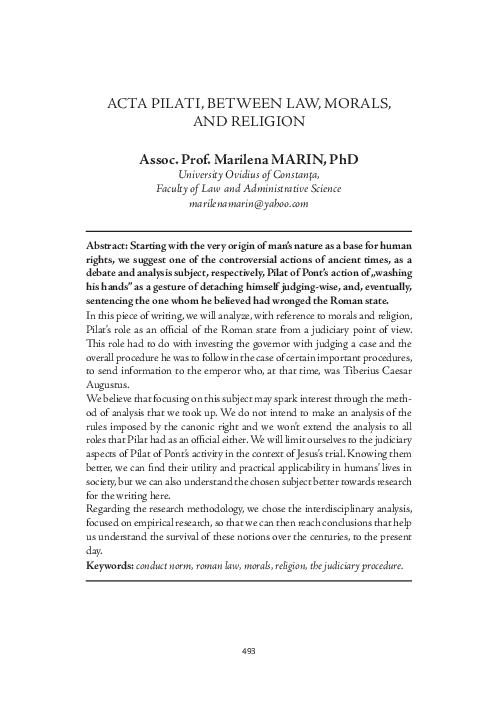 ACTA PILATI, BETWEEN LAW, MORALS, AND RELIGION

Assoc. Prof. Marilena MARIN, PhD
University Ovidius of Constanța,
Faculty of Law and Administrative Science
marilenamarin@yahoo.com

Abstract: Starting with the very origin of man's nature as a base for human rights, we suggest one of the controversial actions of ancient times, as a debate and analysis subject, respectively, Pilat of Pont's action of „washing his hands" as a gesture of detaching himself judging-wise, and, eventually, sentencing the one whom he believed had wronged the Roman state.
In this piece of writing, we will analyze, with reference to morals and religion, Pilat's role as an official of the Roman state from a judiciary point of view. This role had to do with investing the governor with judging a case and the overall procedure he was to follow in the case of certain important procedures, to send information to the emperor who, at that time, was Tiberius Caesar Augustus.
We believe that focusing on this subject may spark interest through the method of analysis that we took up. We do not intend to make an analysis of the rules imposed by the canonic right and we won't extend the analysis to all roles that Pilat had as an official either. We will limit ourselves to the judiciary aspects of Pilat of Pont's activity in the context of Jesus's trial. Knowing them better, we can find their utility and practical applicability in humans' lives in society, but we can also understand the chosen subject better towards research for the writing here.
Regarding the research methodology, we chose the interdisciplinary analysis, focused on empirical research, so that we can then reach conclusions that help us understand the survival of these notions over the centuries, to the present day.
Keywords: conduct norm, roman law, morals, religion, the judiciary procedure.

493